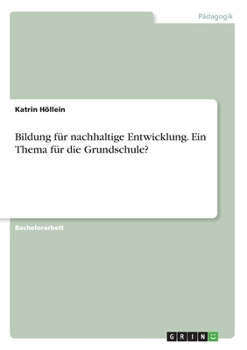 Pädagogik

Katrin Höllein

Bildung für nachhaltige Entwicklung. Ein Thema für die Grundschule?

Bachelorarbeit

GRIN